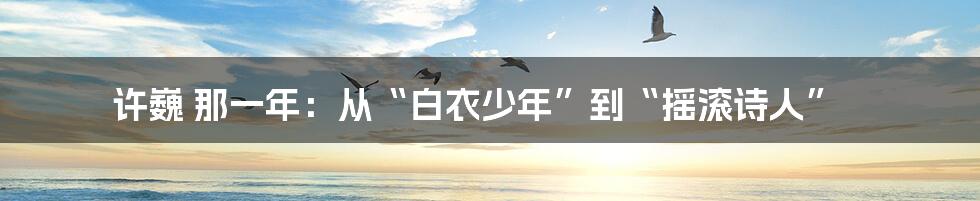 许巍 那一年：从“白衣少年”到“摇滚诗人”